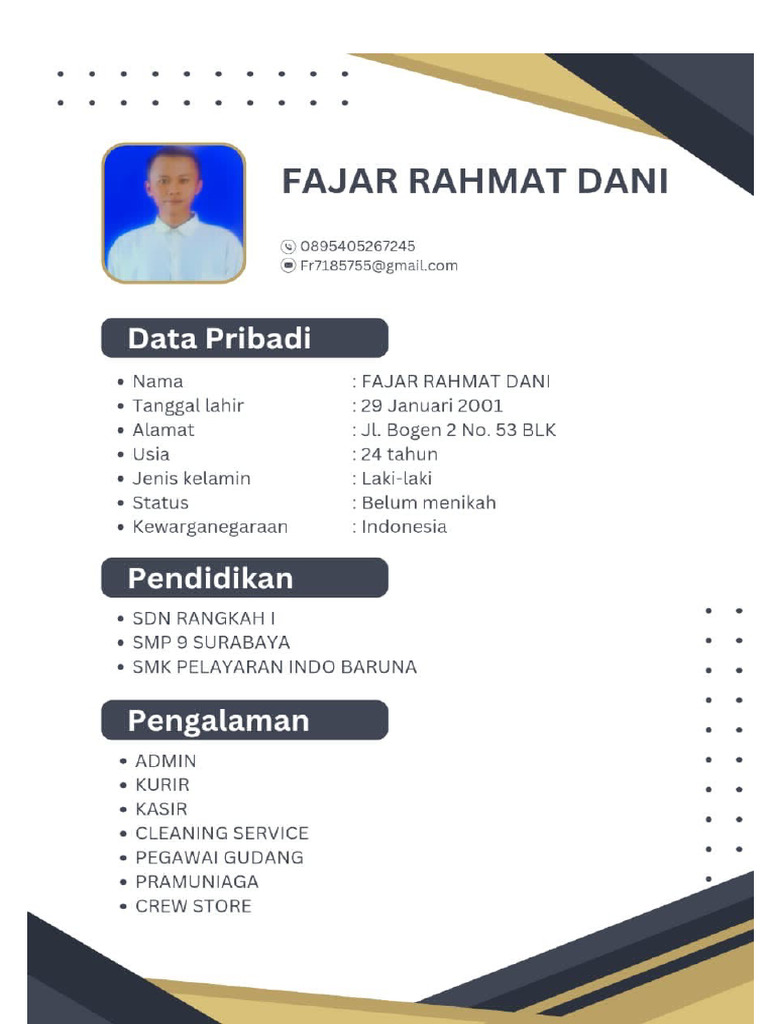 FAJAR RAHMAT DANI

0895405267245
Fr7185755@gmail.com

Data Pribadi

- Nama : FAJAR RAHMAT DANI
- Tanggal lahir : 29 Januari 2001
- Alamat : Jl. Bogen 2 No. 53 BLK
- Usia : 24 tahun
- Jenis kelamin : Laki-laki
- Status : Belum menikah
- Kewarganegaraan : Indonesia

Pendidikan

- SDN RANGKAH I
- SMP 9 SURABAYA
- SMK PELAYARAN INDO BARUNA

Pengalaman

- ADMIN
- KURIR
- KASIR
- CLEANING SERVICE
- PEGAWAI GUDANG
- PRAMUNIAGA
- CREW STORE